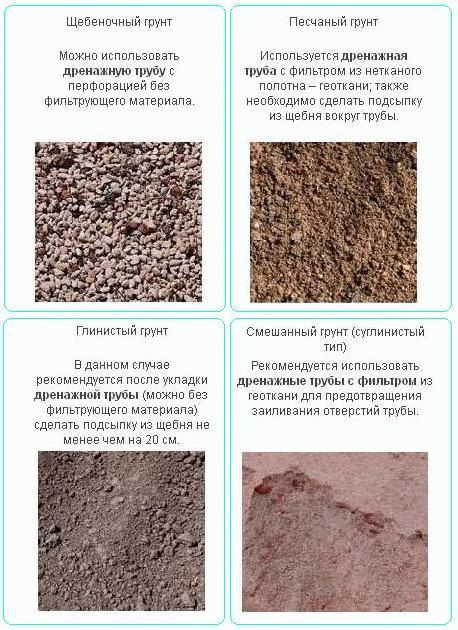 Щебеночный грунт

Можно использовать дренажную трубу с перфорацией без фильтрующего материала.

Песчаный грунт

Используется дренажная труба с фильтром из нетканого полотна – геоткани; также необходимо сделать подсыпку из щебня вокруг трубы.

Глинистый грунт

В данном случае рекомендуется после укладки дренажной трубы (можно без фильтрующего материала) сделать подсыпку из щебня не менее чем на 20 см.

Смешанный грунт (суглинистый тип)

Рекомендуется использовать дренажные трубы с фильтром из геоткани для предотвращения заиливания отверстий трубы.